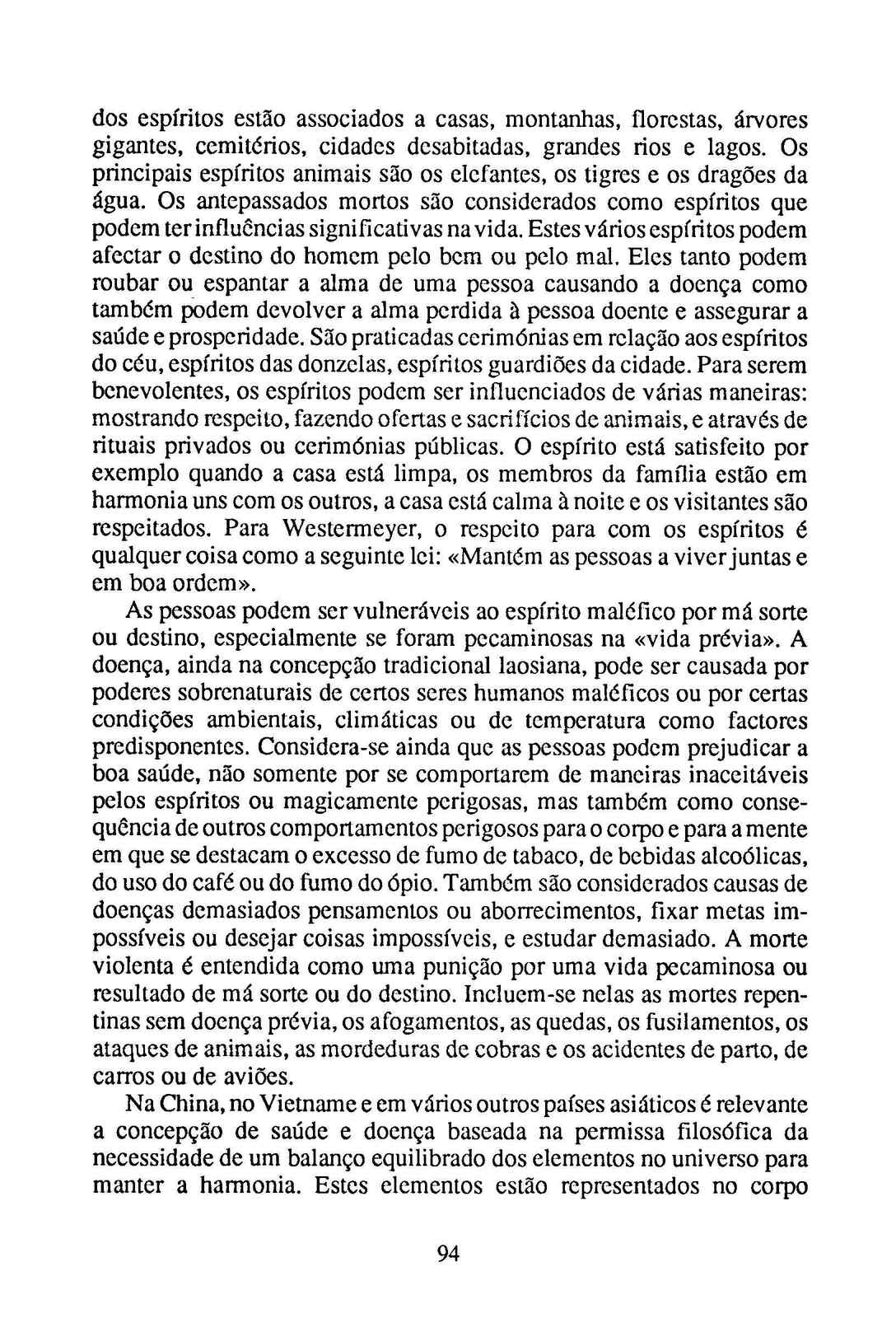 dos espíritos estão associados a casas, montanhas, florestas, árvores gigantes, cemitérios, cidades desabitadas, grandes rios e lagos. Os principais espíritos animais são os elefantes, os tigres e os dragões da água. Os antepassados mortos são considerados como espíritos que podem ter influências significativas na vida. Estes vários espíritos podem afectar o destino do homem pelo bem ou pelo mal. Eles tanto podem roubar ou espantar a alma de uma pessoa causando a doença como também podem devolver a alma perdida à pessoa doente e assegurar a saúde e prosperidade. São praticadas cerimónias em relação aos espíritos do céu, espíritos das donzelas, espíritos guardiões da cidade. Para serem benevolentes, os espíritos podem ser influenciados de várias maneiras: mostrando respeito, fazendo ofertas e sacrifícios de animais, e através de rituais privados ou cerimónias públicas. O espírito está satisfeito por exemplo quando a casa está limpa, os membros da família estão em harmonia uns com os outros, a casa está calma à noite e os visitantes são respeitados. Para Westermeyer, o respeito para com os espíritos é qualquer coisa como a seguinte lei: «Mantém as pessoas a viver juntas e em boa ordem».

As pessoas podem ser vulneráveis ao espírito maléfico por má sorte ou destino, especialmente se foram pecaminosas na «vida prévia». A doença, ainda na concepção tradicional laosiana, pode ser causada por poderes sobrenaturais de certos seres humanos maléficos ou por certas condições ambientais, climáticas ou de temperatura como factores predisponentes. Considera-se ainda que as pessoas podem prejudicar a boa saúde, não somente por se comportarem de maneiras inaceitáveis pelos espíritos ou magicamente perigosas, mas também como consequência de outros comportamentos perigosos para o corpo e para a mente em que se destacam o excesso de fumo de tabaco, de bebidas alcoólicas, do uso do café ou do fumo do ópio. Também são considerados causas de doenças demasiados pensamentos ou aborrecimentos, fixar metas impossíveis ou desejar coisas impossíveis, e estudar demasiado. A morte violenta é entendida como uma punição por uma vida pecaminosa ou resultado de má sorte ou do destino. Incluem-se nelas as mortes repentinas sem doença prévia, os afogamentos, as quedas, os fusilamentos, os ataques de animais, as mordeduras de cobras e os acidentes de parto, de carros ou de aviões.

Na China, no Vietname e em vários outros países asiáticos é relevante a concepção de saúde e doença baseada na permissa filosófica da necessidade de um balanço equilibrado dos elementos no universo para manter a harmonia. Estes elementos estão representados no corpo

94